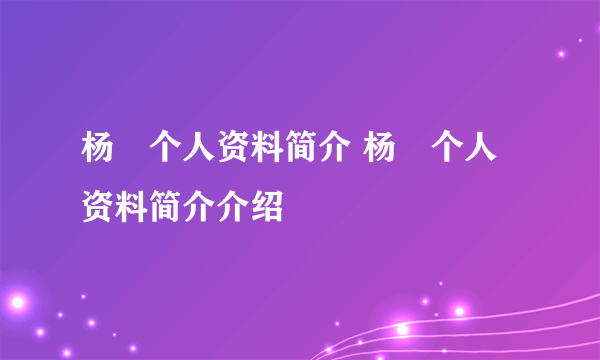 杨　个人资料简介 杨　个人资料简介介绍